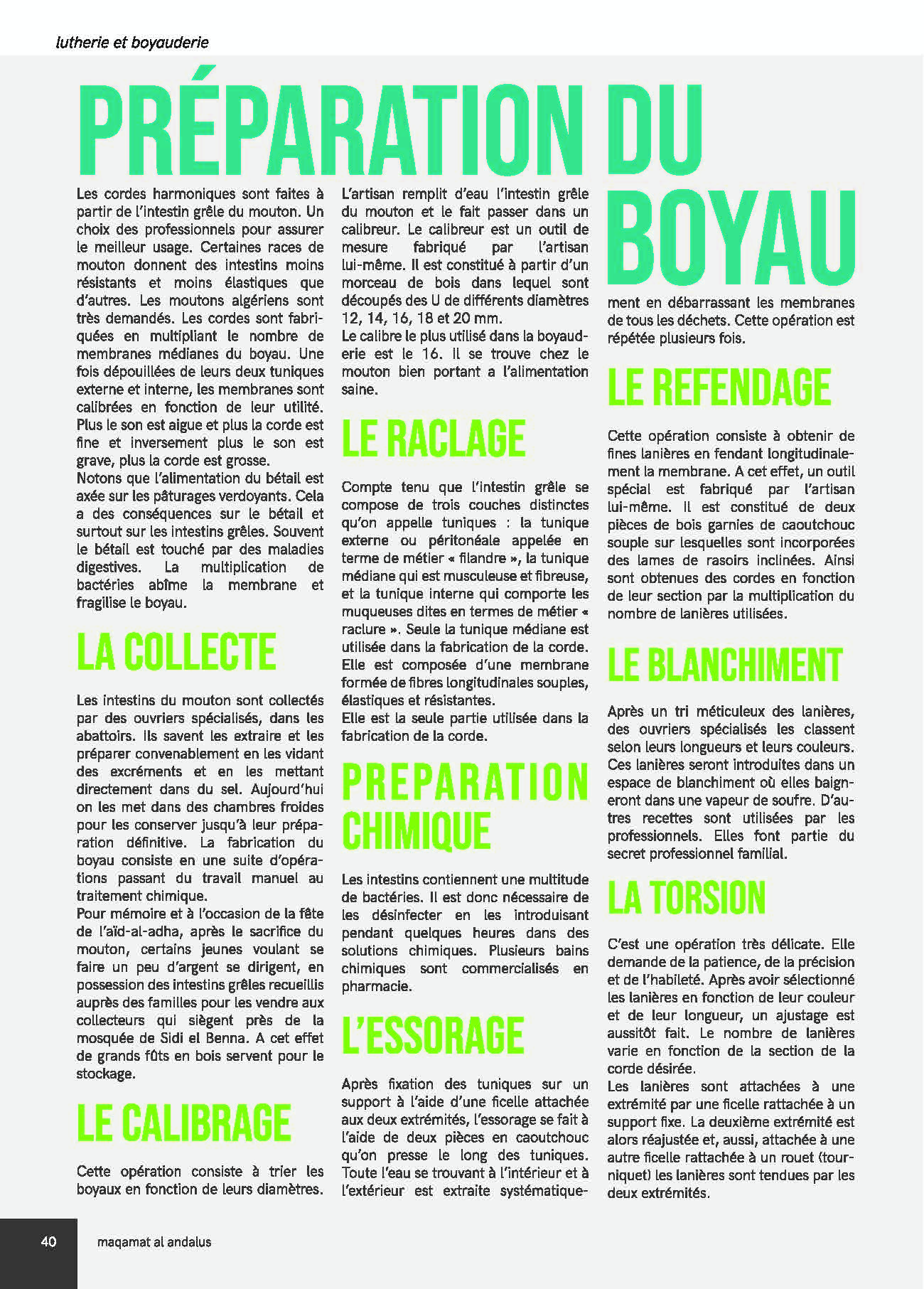 lutherie et boyauderie

PRÉPARATION DU BOYAU

Les cordes harmoniques sont faites à partir de l'intestin grêle du mouton. Un choix des professionnels pour assurer le meilleur usage. Certaines races de mouton donnent des intestins moins résistants et moins élastiques que d'autres. Les moutons algériens sont très demandés. Les cordes sont fabriquées en multipliant le nombre de membranes médianes du boyau. Une fois dépouillées de leurs deux tuniques externe et interne, les membranes sont calibrées en fonction de leur utilité. Plus le son est aigue et plus la corde est fine et inversement plus le son est grave, plus la corde est grosse.
Notons que l'alimentation du bétail est axée sur les pâturages verdoyants. Cela a des conséquences sur le bétail et surtout sur les intestins grêles. Souvent le bétail est touché par des maladies digestives. La multiplication de bactéries abîme la membrane et fragilise le boyau.

LA COLLECTE

Les intestins du mouton sont collectés par des ouvriers spécialisés, dans les abattoirs. Ils savent les extraire et les préparer convenablement en les vidant des excréments et en les mettant directement dans du sel. Aujourd'hui on les met dans des chambres froides pour les conserver jusqu'à leur préparation définitive. La fabrication du boyau consiste en une suite d'opérations passant du travail manuel au traitement chimique.
Pour mémoire et à l'occasion de la fête de l'aïd-al-adha, après le sacrifice du mouton, certains jeunes voulant se faire un peu d'argent se dirigent, en possession des intestins grêles recueillis auprès des familles pour les vendre aux collecteurs qui siègent près de la mosquée de Sidi el Benna. A cet effet de grands fûts en bois servent pour le stockage.

LE CALIBRAGE

Cette opération consiste à trier les boyaux en fonction de leurs diamètres.
L'artisan remplit d'eau l'intestin grêle du mouton et le fait passer dans un calibreur. Le calibreur est un outil de mesure fabriqué par l'artisan lui-même. Il est constitué à partir d'un morceau de bois dans lequel sont découpés des U de différents diamètres 12, 14, 16, 18 et 20 mm.
Le calibre le plus utilisé dans la boyauderie est le 16. Il se trouve chez le mouton bien portant a l'alimentation saine.

LE RACLAGE

Compte tenu que l'intestin grêle se compose de trois couches distinctes qu'on appelle tuniques : la tunique externe ou péritonéale appelée en terme de métier « filandre », la tunique médiane qui est musculeuse et fibreuse, et la tunique interne qui comporte les muqueuses dites en termes de métier « raclure ». Seule la tunique médiane est utilisée dans la fabrication de la corde. Elle est composée d'une membrane formée de fibres longitudinales souples, élastiques et résistantes.
Elle est la seule partie utilisée dans la fabrication de la corde.

PREPARATION CHIMIQUE

Les intestins contiennent une multitude de bactéries. Il est donc nécessaire de les désinfecter en les introduisant pendant quelques heures dans des solutions chimiques. Plusieurs bains chimiques sont commercialisés en pharmacie.

L'ESSORAGE

Après fixation des tuniques sur un support à l'aide d'une ficelle attachée aux deux extrémités, l'essorage se fait à l'aide de deux pièces en caoutchouc qu'on presse le long des tuniques. Toute l'eau se trouvant à l'intérieur et à l'extérieur est extraite systématiquement en débarrassant les membranes de tous les déchets. Cette opération est répétée plusieurs fois.

LE REFENDAGE

Cette opération consiste à obtenir de fines lanières en fendant longitudinalement la membrane. A cet effet, un outil spécial est fabriqué par l'artisan lui-même. Il est constitué de deux pièces de bois garnies de caoutchouc souple sur lesquelles sont incorporées des lames de rasoirs inclinées. Ainsi sont obtenues des cordes en fonction de leur section par la multiplication du nombre de lanières utilisées.

LE BLANCHIMENT

Après un tri méticuleux des lanières, des ouvriers spécialisés les classent selon leurs longueurs et leurs couleurs. Ces lanières seront introduites dans un espace de blanchiment où elles baigneront dans une vapeur de soufre. D'autres recettes sont utilisées par les professionnels. Elles font partie du secret professionnel familial.

LA TORSION

C'est une opération très délicate. Elle demande de la patience, de la précision et de l'habileté. Après avoir sélectionné les lanières en fonction de leur couleur et de leur longueur, un ajustage est aussitôt fait. Le nombre de lanières varie en fonction de la section de la corde désirée.
Les lanières sont attachées à une extrémité par une ficelle rattachée à un support fixe. La deuxième extrémité est alors réajustée et, aussi, attachée à une autre ficelle rattachée à un rouet (tourniquet) les lanières sont tendues par les deux extrémités.

40 maqamat al andalus